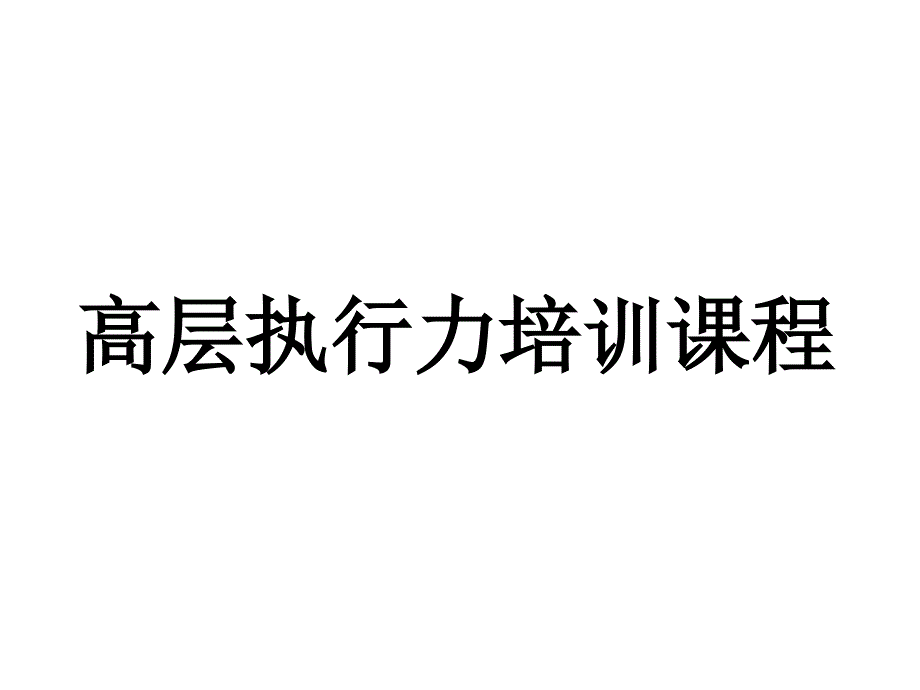 高层执行力培训课程